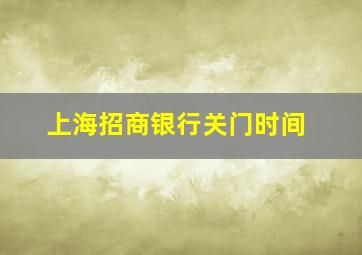 上海招商银行关门时间